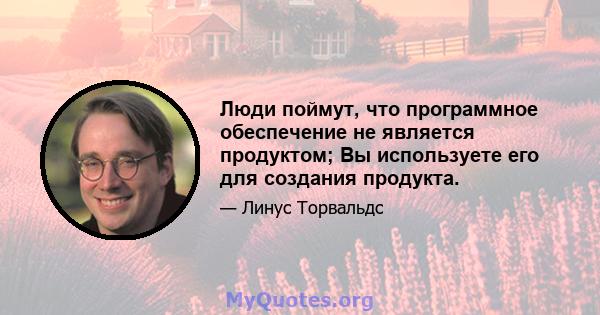 Люди поймут, что программное обеспечение не является продуктом; Вы используете его для создания продукта.

— Линус Торвальдс

MyQuotes.org